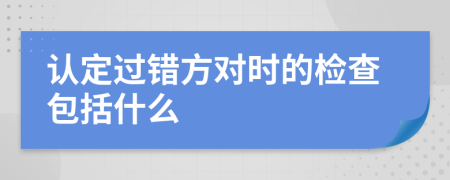 认定过错方对时的检查包括什么